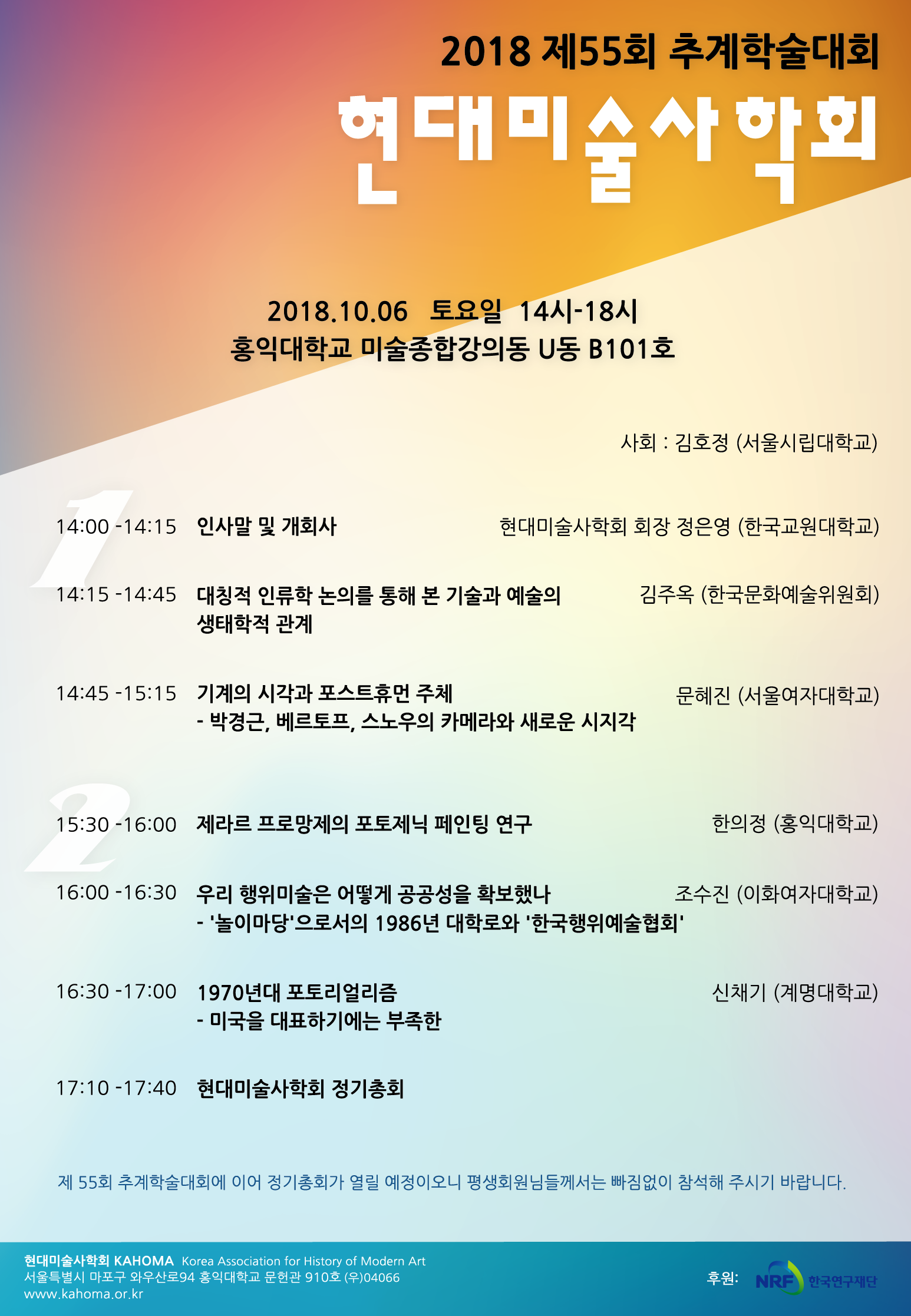 2018 제55회 추계학술대회
현대미술사학회

2018.10.06 토요일 14시-18시
홍익대학교 미술종합강의동 U동 B101호

사회 : 김호정 (서울시립대학교)

1

14:00 -14:15 인사말 및 개회사 현대미술사학회 회장 정은영 (한국교원대학교)

14:15 -14:45 대칭적 인류학 논의를 통해 본 기술과 예술의 생태학적 관계 김주옥 (한국문화예술위원회)

14:45 -15:15 기계의 시각과 포스트휴먼 주체 - 박경근, 베르토프, 스노우의 카메라와 새로운 시지각 문혜진 (서울여자대학교)

2

15:30 -16:00 제라르 프로망제의 포토제닉 페인팅 연구 한의정 (홍익대학교)

16:00 -16:30 우리 행위미술은 어떻게 공공성을 확보했나 - '놀이마당'으로서의 1986년 대학로와 '한국행위예술협회' 조수진 (이화여자대학교)

16:30 -17:00 1970년대 포토리얼리즘 - 미국을 대표하기에는 부족한 신채기 (계명대학교)

17:10 -17:40 현대미술사학회 정기총회

제 55회 추계학술대회에 이어 정기총회가 열릴 예정이오니 평생회원님들께서는 빠짐없이 참석해 주시기 바랍니다.

현대미술사학회 KAHOMA Korea Association for History of Modern Art
서울특별시 마포구 와우산로94 홍익대학교 문헌관 910호 (우)04066
www.kahoma.or.kr

후원: NRF 한국연구재단